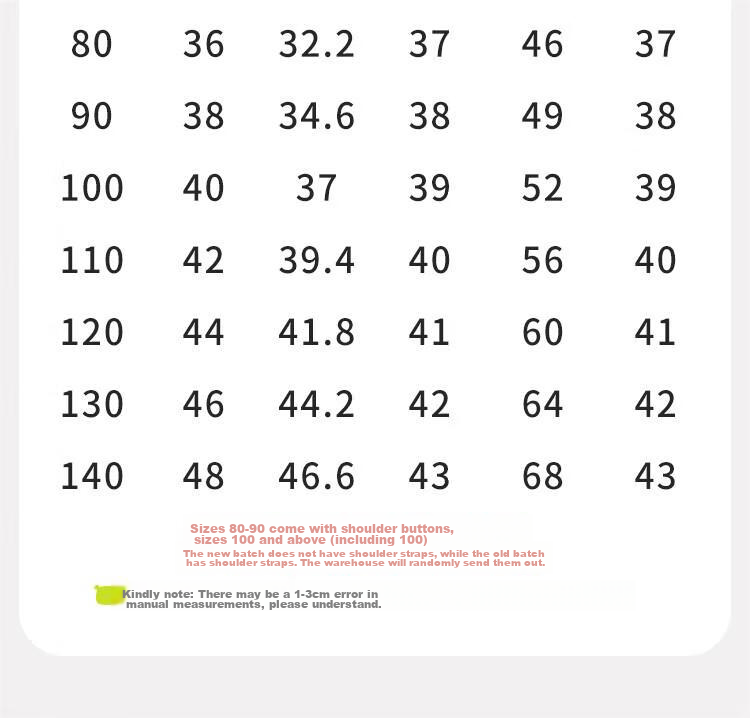 | 80 | 36 | 32.2 | 37 | 46 | 37 |
|---|---|---|---|---|---|
| 90 | 38 | 34.6 | 38 | 49 | 38 |
| 100 | 40 | 37 | 39 | 52 | 39 |
| 110 | 42 | 39.4 | 40 | 56 | 40 |
| 120 | 44 | 41.8 | 41 | 60 | 41 |
| 130 | 46 | 44.2 | 42 | 64 | 42 |
| 140 | 48 | 46.6 | 43 | 68 | 43 |

Sizes 80-90 come with shoulder buttons, sizes 100 and above (including 100)

The new batch does not have shoulder straps, while the old batch has shoulder straps. The warehouse will randomly send them out.

Kindly note: There may be a 1-3cm error in manual measurements, please understand.